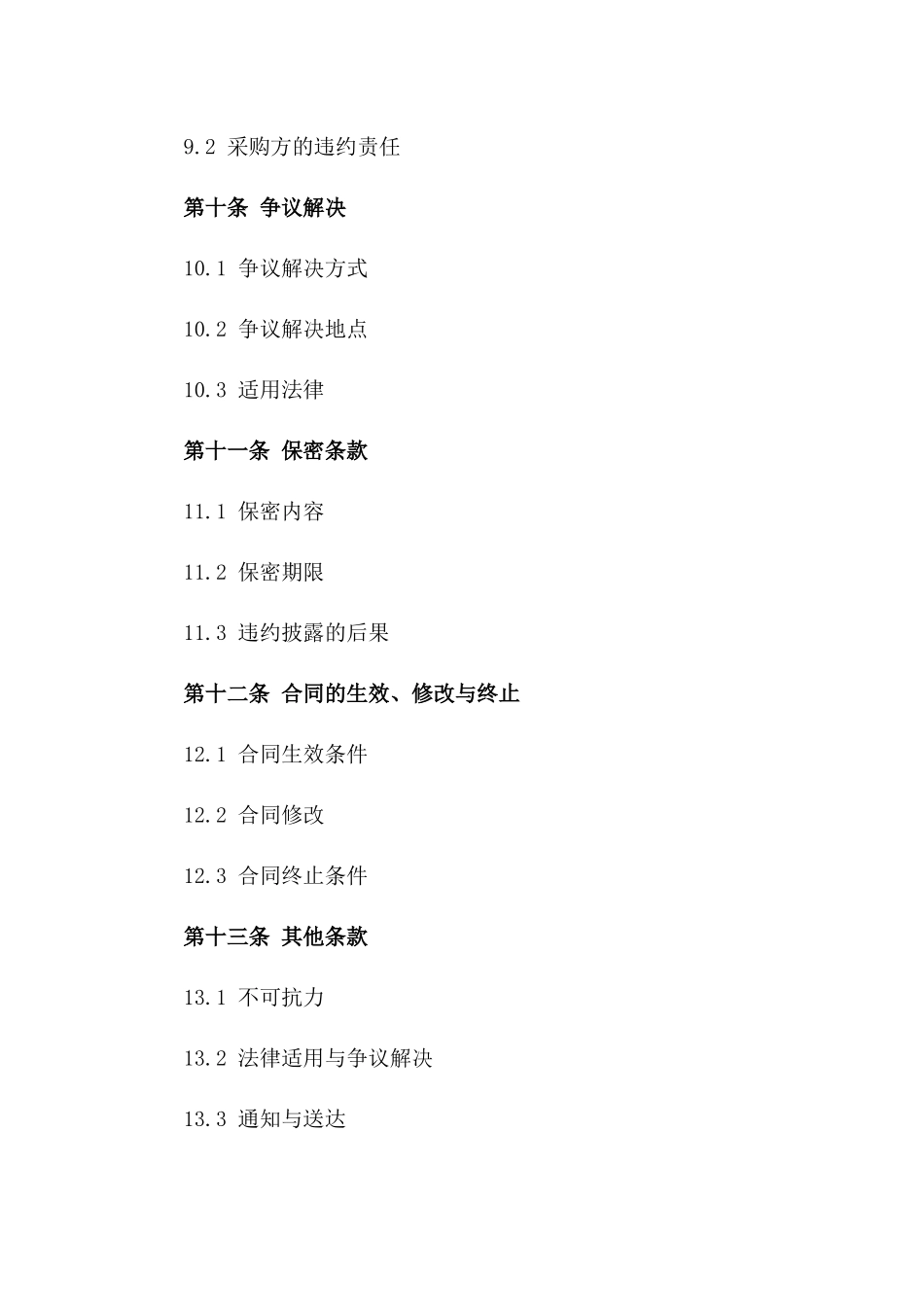 9.2 采购方的违约责任

第十条 争议解决

10.1 争议解决方式

10.2 争议解决地点

10.3 适用法律

第十一条 保密条款

11.1 保密内容

11.2 保密期限

11.3 违约披露的后果

第十二条 合同的生效、修改与终止

12.1 合同生效条件

12.2 合同修改

12.3 合同终止条件

第十三条 其他条款

13.1 不可抗力

13.2 法律适用与争议解决

13.3 通知与送达